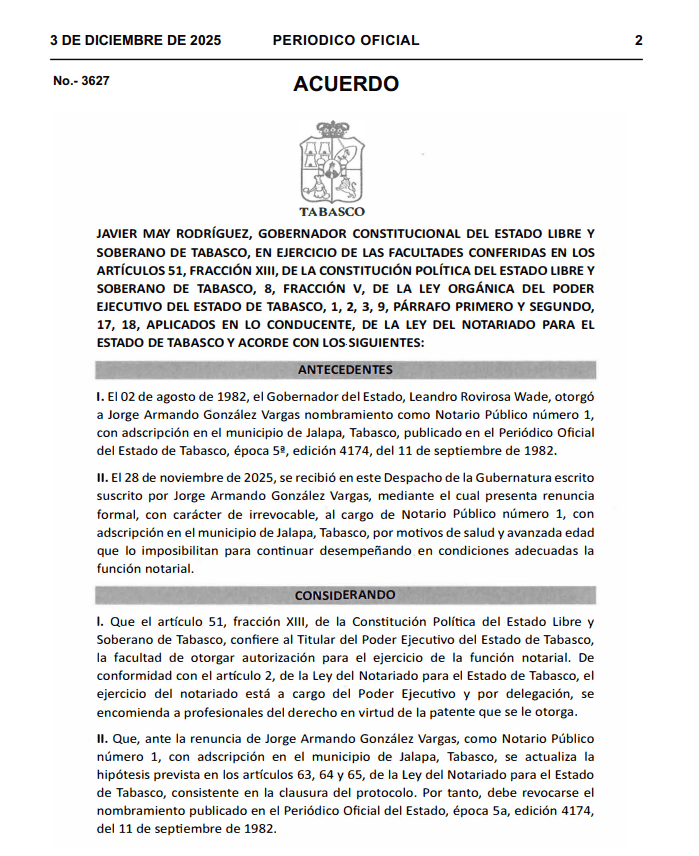 3 DE DICIEMBRE DE 2025 PERIODICO OFICIAL 2

No.- 3627

ACUERDO

TABASCO

JAVIER MAY RODRÍGUEZ, GOBERNADOR CONSTITUCIONAL DEL ESTADO LIBRE Y SOBERANO DE TABASCO, EN EJERCICIO DE LAS FACULTADES CONFERIDAS EN LOS ARTÍCULOS 51, FRACCIÓN XIII, DE LA CONSTITUCIÓN POLÍTICA DEL ESTADO LIBRE Y SOBERANO DE TABASCO, 8, FRACCIÓN V, DE LA LEY ORGÁNICA DEL PODER EJECUTIVO DEL ESTADO DE TABASCO, 1, 2, 3, 9, PÁRRAFO PRIMERO Y SEGUNDO, 17, 18, APLICADOS EN LO CONDUCENTE, DE LA LEY DEL NOTARIADO PARA EL ESTADO DE TABASCO Y ACORDE CON LOS SIGUIENTES:

ANTECEDENTES

I. El 02 de agosto de 1982, el Gobernador del Estado, Leandro Rovirosa Wade, otorgó a Jorge Armando González Vargas nombramiento como Notario Público número 1, con adscripción en el municipio de Jalapa, Tabasco, publicado en el Periódico Oficial del Estado de Tabasco, época 5ª, edición 4174, del 11 de septiembre de 1982.

II. El 28 de noviembre de 2025, se recibió en este Despacho de la Gubernatura escrito suscrito por Jorge Armando González Vargas, mediante el cual presenta renuncia formal, con carácter de irrevocable, al cargo de Notario Público número 1, con adscripción en el municipio de Jalapa, Tabasco, por motivos de salud y avanzada edad que lo imposibilitan para continuar desempeñando en condiciones adecuadas la función notarial.

CONSIDERANDO

I. Que el artículo 51, fracción XIII, de la Constitución Política del Estado Libre y Soberano de Tabasco, confiere al Titular del Poder Ejecutivo del Estado de Tabasco, la facultad de otorgar autorización para el ejercicio de la función notarial. De conformidad con el artículo 2, de la Ley del Notariado para el Estado de Tabasco, el ejercicio del notariado está a cargo del Poder Ejecutivo y por delegación, se encomienda a profesionales del derecho en virtud de la patente que se le otorga.

II. Que, ante la renuncia de Jorge Armando González Vargas, como Notario Público número 1, con adscripción en el municipio de Jalapa, Tabasco, se actualiza la hipótesis prevista en los artículos 63, 64 y 65, de la Ley del Notariado para el Estado de Tabasco, consistente en la clausura del protocolo. Por tanto, debe revocarse el nombramiento publicado en el Periódico Oficial del Estado, época 5a, edición 4174, del 11 de septiembre de 1982.